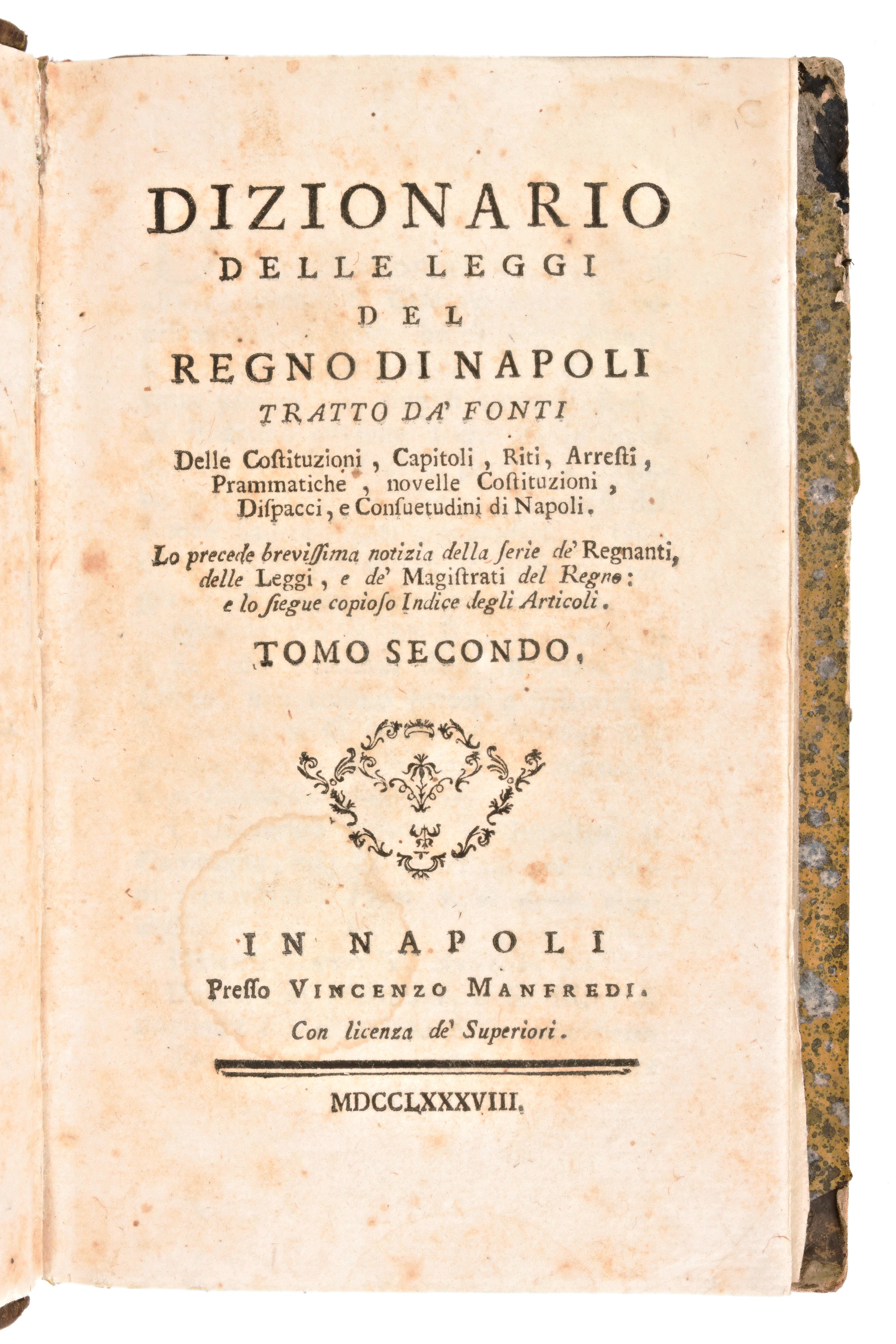 DIZIONARIO
DELLE LEGGI
DEL
REGNO DI NAPOLI
TRATTO DA' FONTI

Delle Costituzioni, Capitoli, Riti, Arresti, Prammatiche, novelle Costituzioni, Dispacci, e Consuetudini di Napoli.

Lo precede brevissima notizia della serie de' Regnanti, delle Leggi, e de' Magistrati del Regno: e lo siegue copioso Indice degli Articoli.

TOMO SECONDO.

IN NAPOLI
Presso VINCENZO MANFREDI.
Con licenza de' Superiori.

MDCCLXXXVIII.